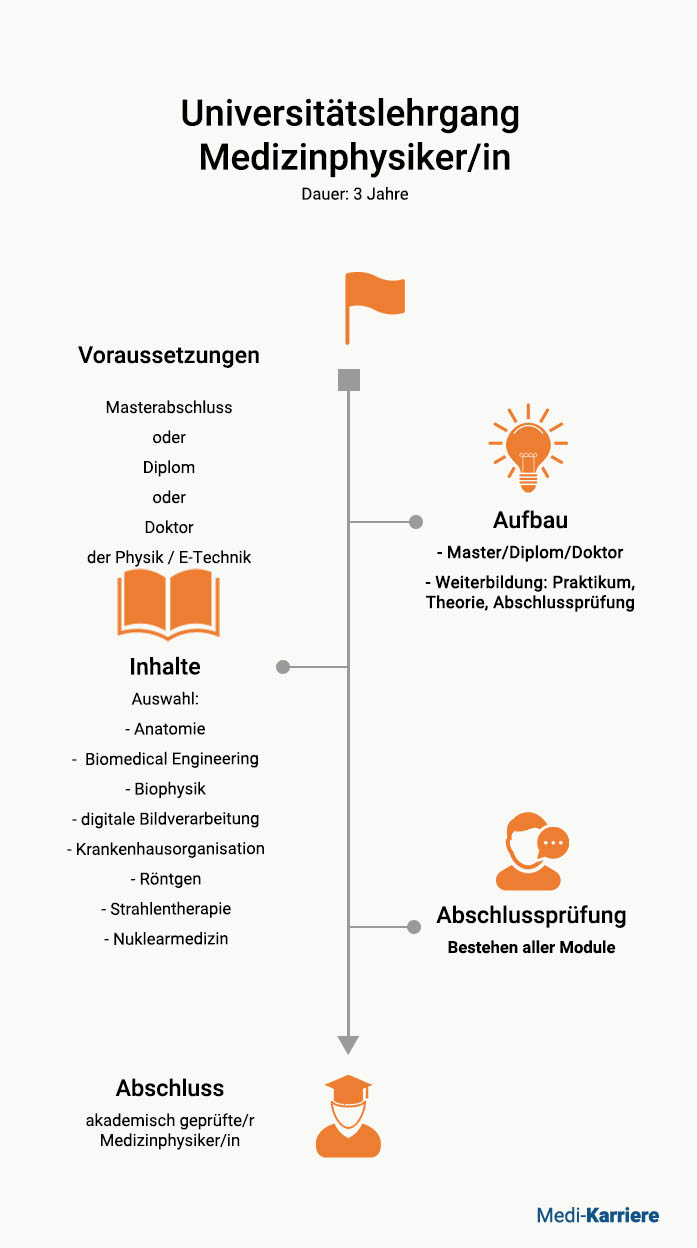 Universitätslehrgang Medizinphysiker/in

Dauer: 3 Jahre

Voraussetzungen

Masterabschluss
oder
Diplom
oder
Doktor
der Physik / E-Technik

Aufbau

- Master/Diplom/Doktor

- Weiterbildung: Praktikum, Theorie, Abschlussprüfung

Inhalte

Auswahl:
- Anatomie
- Biomedical Engineering
- Biophysik
- digitale Bildverarbeitung
- Krankenhausorganisation
- Röntgen
- Strahlentherapie
- Nuklearmedizin

Abschlussprüfung

Bestehen aller Module

Abschluss

akademisch geprüfte/r Medizinphysiker/in

Medi-Karriere